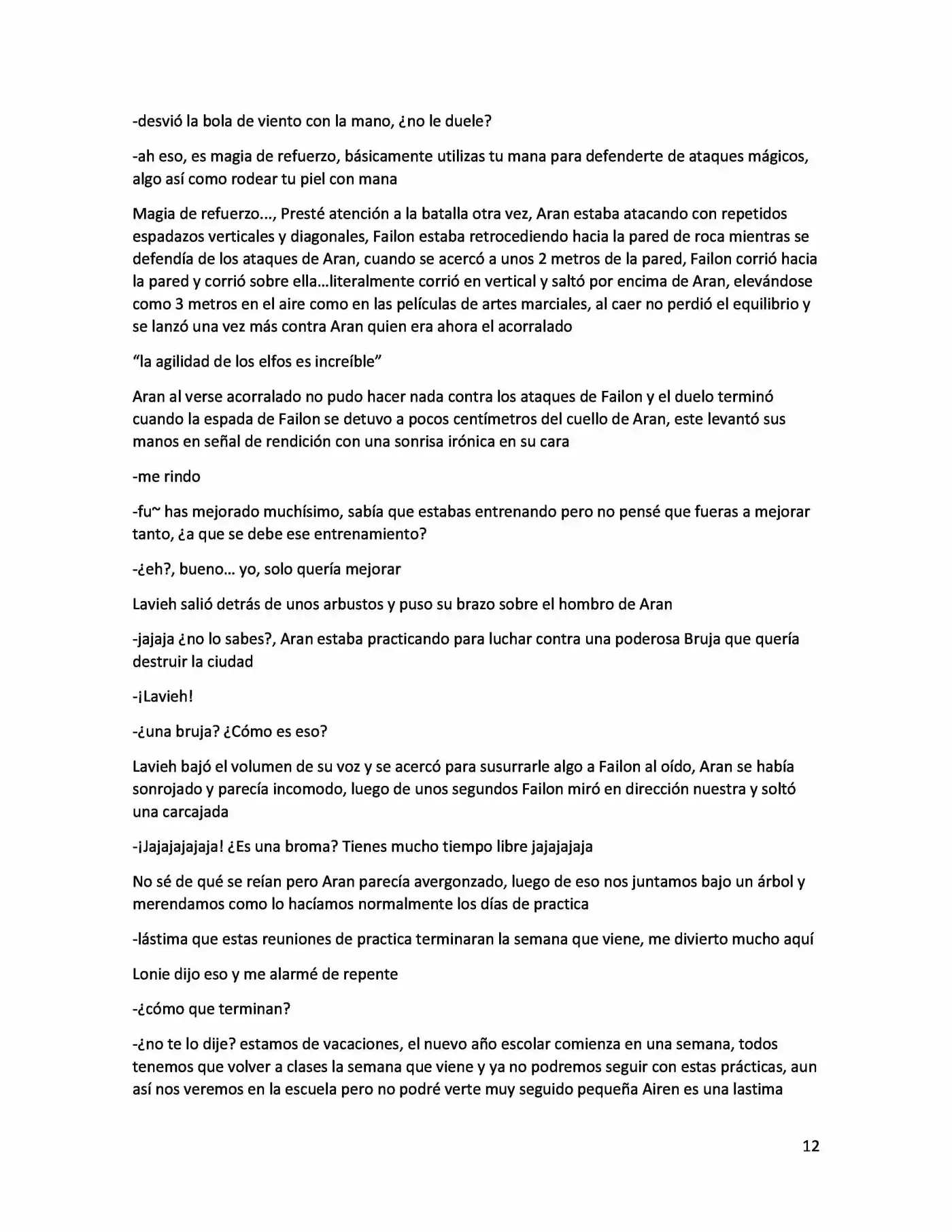 -desvió la bola de viento con la mano, ¿no le duele?

-ah eso, es magia de refuerzo, básicamente utilizas tu mana para defenderte de ataques mágicos, algo así como rodear tu piel con mana

Magia de refuerzo..., Presté atención a la batalla otra vez, Aran estaba atacando con repetidos espadazos verticales y diagonales, Failon estaba retrocediendo hacia la pared de roca mientras se defendía de los ataques de Aran, cuando se acercó a unos 2 metros de la pared, Failon corrió hacia la pared y corrió sobre ella...literalmente corrió en vertical y saltó por encima de Aran, elevándose como 3 metros en el aire como en las películas de artes marciales, al caer no perdió el equilibrio y se lanzó una vez más contra Aran quien era ahora el acorralado

"la agilidad de los elfos es increíble"

Aran al verse acorralado no pudo hacer nada contra los ataques de Failon y el duelo terminó cuando la espada de Failon se detuvo a pocos centímetros del cuello de Aran, este levantó sus manos en señal de rendición con una sonrisa irónica en su cara

-me rindo

-fu~ has mejorado muchísimo, sabía que estabas entrenando pero no pensé que fueras a mejorar tanto, ¿a que se debe ese entrenamiento?

-¿eh?, bueno... yo, solo quería mejorar

Lavieh salió detrás de unos arbustos y puso su brazo sobre el hombro de Aran

-jajaja ¿no lo sabes?, Aran estaba practicando para luchar contra una poderosa Bruja que quería destruir la ciudad

-¡Lavieh!

-¿una bruja? ¿Cómo es eso?

Lavieh bajó el volumen de su voz y se acercó para susurrarle algo a Failon al oído, Aran se había sonrojado y parecía incomodo, luego de unos segundos Failon miró en dirección nuestra y soltó una carcajada

-¡Jajajajajaja! ¿Es una broma? Tienes mucho tiempo libre jajajajaja

No sé de qué se reían pero Aran parecía avergonzado, luego de eso nos juntamos bajo un árbol y merendamos como lo hacíamos normalmente los días de practica

-lástima que estas reuniones de practica terminaran la semana que viene, me divierto mucho aquí

Lonie dijo eso y me alarmé de repente

-¿cómo que terminan?

-¿no te lo dije? estamos de vacaciones, el nuevo año escolar comienza en una semana, todos tenemos que volver a clases la semana que viene y ya no podremos seguir con estas prácticas, aun así nos veremos en la escuela pero no podré verte muy seguido pequeña Airen es una lastima

12